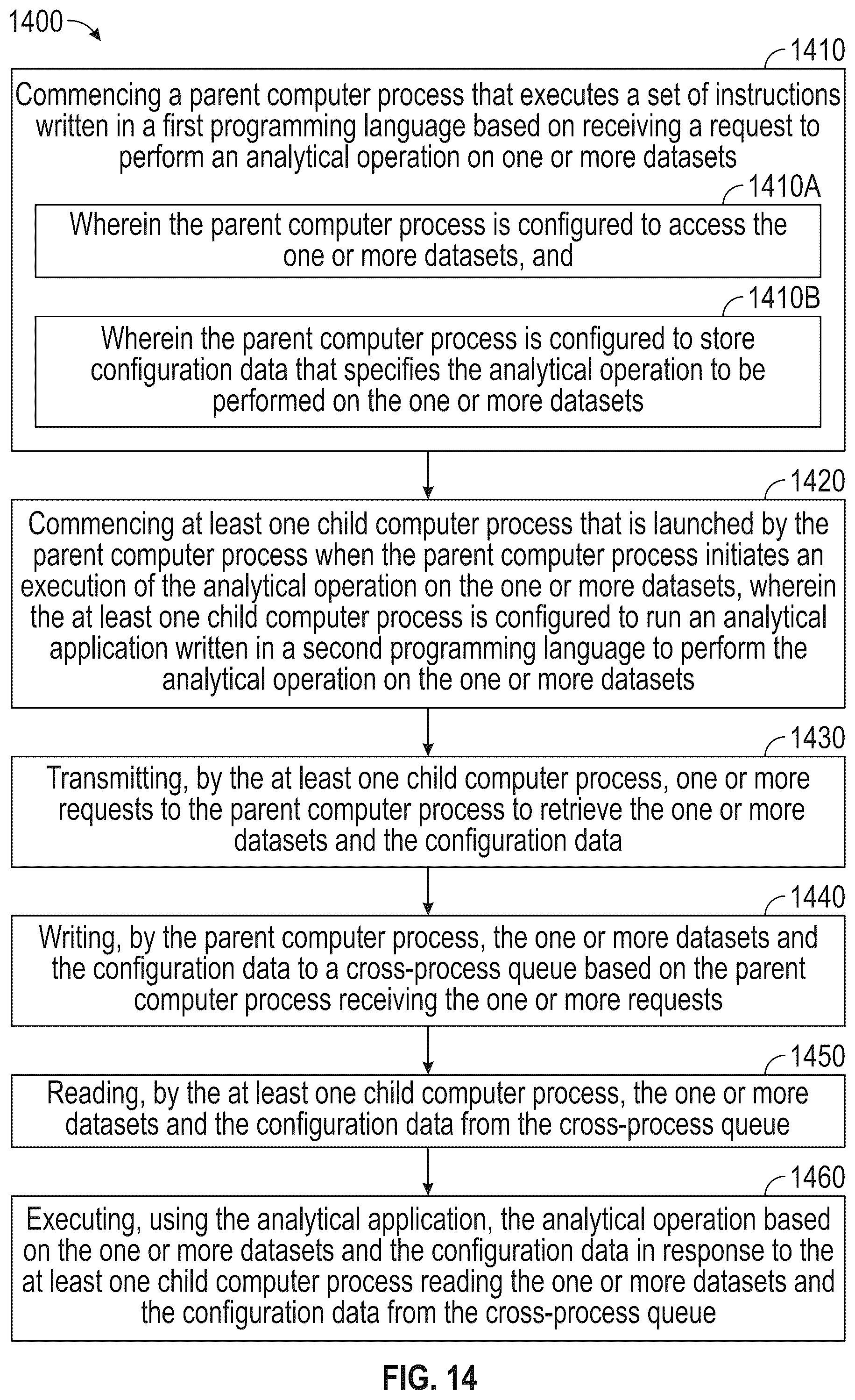 1400

1410

Commencing a parent computer process that executes a set of instructions written in a first programming language based on receiving a request to perform an analytical operation on one or more datasets

1410A

Wherein the parent computer process is configured to access the one or more datasets, and

1410B

Wherein the parent computer process is configured to store configuration data that specifies the analytical operation to be performed on the one or more datasets

1420

Commencing at least one child computer process that is launched by the parent computer process when the parent computer process initiates an execution of the analytical operation on the one or more datasets, wherein the at least one child computer process is configured to run an analytical application written in a second programming language to perform the analytical operation on the one or more datasets

1430

Transmitting, by the at least one child computer process, one or more requests to the parent computer process to retrieve the one or more datasets and the configuration data

1440

Writing, by the parent computer process, the one or more datasets and the configuration data to a cross-process queue based on the parent computer process receiving the one or more requests

1450

Reading, by the at least one child computer process, the one or more datasets and the configuration data from the cross-process queue

1460

Executing, using the analytical application, the analytical operation based on the one or more datasets and the configuration data in response to the at least one child computer process reading the one or more datasets and the configuration data from the cross-process queue

FIG. 14